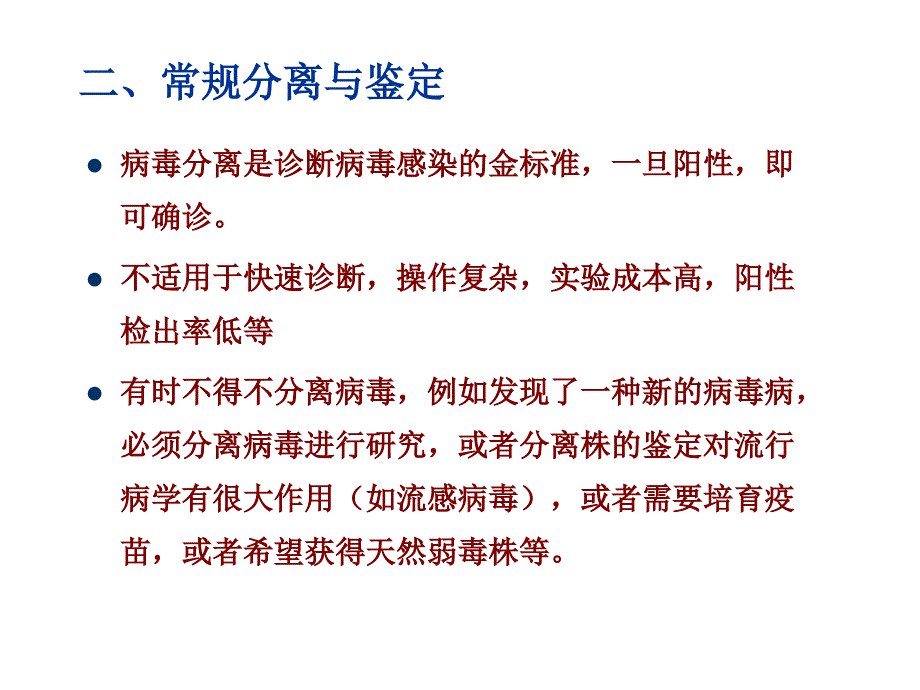 二、常规分离与鉴定

● 病毒分离是诊断病毒感染的金标准，一旦阳性，即可确诊。

● 不适用于快速诊断，操作复杂，实验成本高，阳性检出率低等

● 有时不得不分离病毒，例如发现了一种新的病毒病，必须分离病毒进行研究，或者分离株的鉴定对流行病学有很大作用（如流感病毒），或者需要培育疫苗，或者希望获得天然弱毒株等。